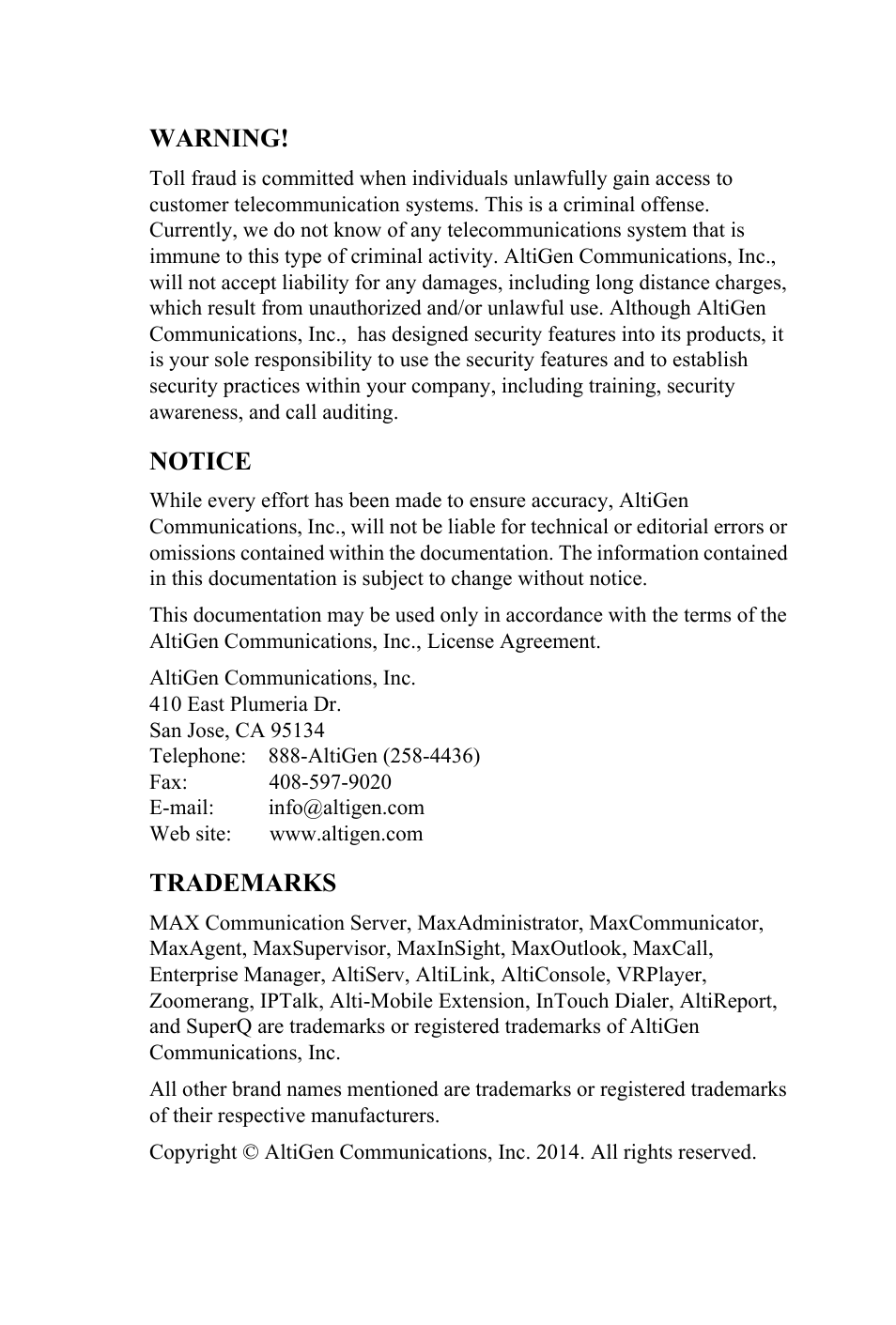 WARNING!

Toll fraud is committed when individuals unlawfully gain access to customer telecommunication systems. This is a criminal offense. Currently, we do not know of any telecommunications system that is immune to this type of criminal activity. AltiGen Communications, Inc., will not accept liability for any damages, including long distance charges, which result from unauthorized and/or unlawful use. Although AltiGen Communications, Inc., has designed security features into its products, it is your sole responsibility to use the security features and to establish security practices within your company, including training, security awareness, and call auditing.

NOTICE

While every effort has been made to ensure accuracy, AltiGen Communications, Inc., will not be liable for technical or editorial errors or omissions contained within the documentation. The information contained in this documentation is subject to change without notice.

This documentation may be used only in accordance with the terms of the AltiGen Communications, Inc., License Agreement.

AltiGen Communications, Inc.
410 East Plumeria Dr.
San Jose, CA 95134
Telephone: 888-AltiGen (258-4436)
Fax: 408-597-9020
E-mail: info@altigen.com
Web site: www.altigen.com

TRADEMARKS

MAX Communication Server, MaxAdministrator, MaxCommunicator, MaxAgent, MaxSupervisor, MaxInSight, MaxOutlook, MaxCall, Enterprise Manager, AltiServ, AltiLink, AltiConsole, VRPlayer, Zoomerang, IPTalk, Alti-Mobile Extension, InTouch Dialer, AltiReport, and SuperQ are trademarks or registered trademarks of AltiGen Communications, Inc.

All other brand names mentioned are trademarks or registered trademarks of their respective manufacturers.

Copyright © AltiGen Communications, Inc. 2014. All rights reserved.